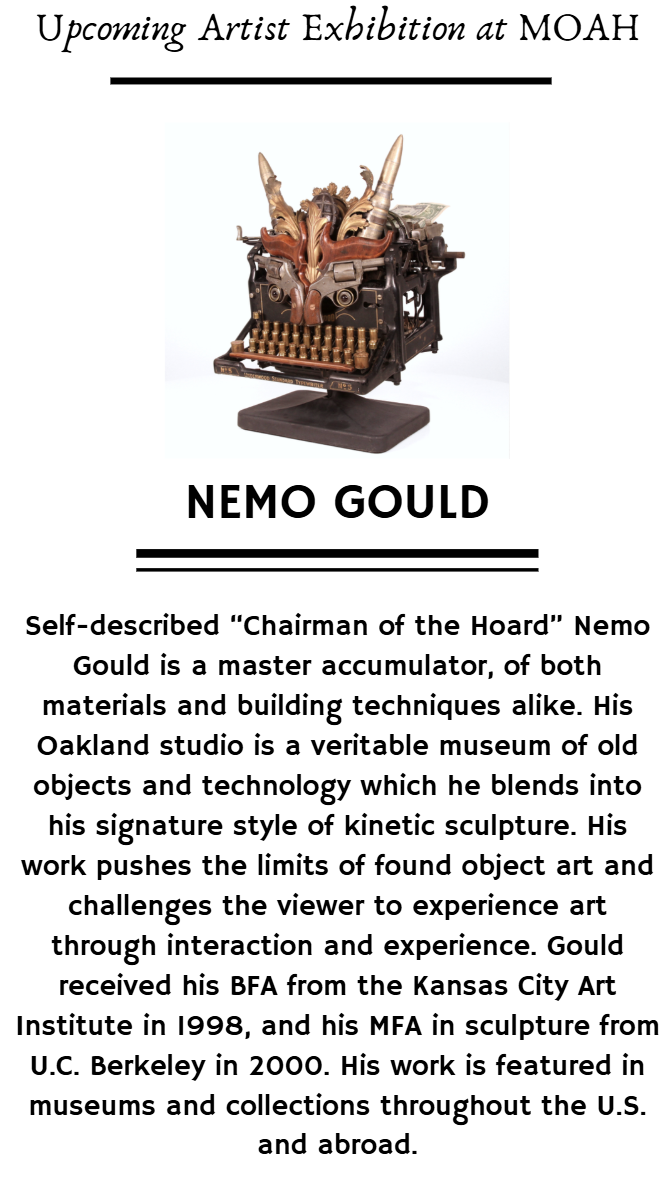 Upcoming Artist Exhibition at MOAH

NEMO GOULD

Self-described "Chairman of the Hoard" Nemo Gould is a master accumulator, of both materials and building techniques alike. His Oakland studio is a veritable museum of old objects and technology which he blends into his signature style of kinetic sculpture. His work pushes the limits of found object art and challenges the viewer to experience art through interaction and experience. Gould received his BFA from the Kansas City Art Institute in 1998, and his MFA in sculpture from U.C. Berkeley in 2000. His work is featured in museums and collections throughout the U.S. and abroad.